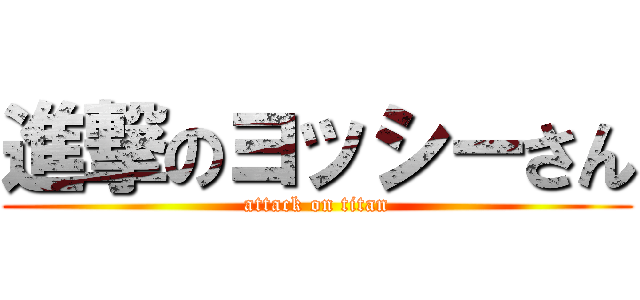 進撃のヨッシーさん
attack on titan